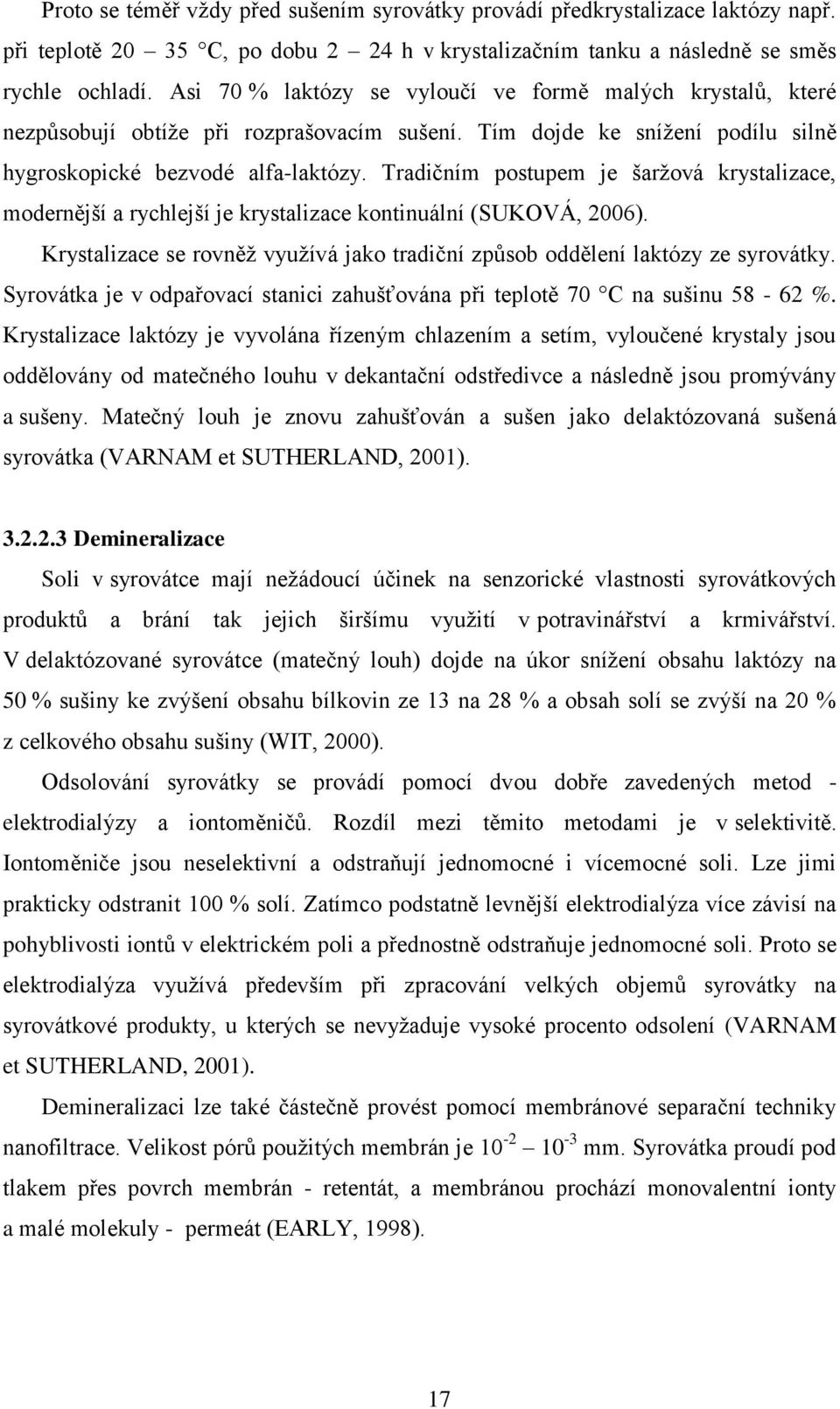 Proto se téměř vždy před sušením syrovátky provádí předkrystalizace laktózy např. při teplotě 20 – 35 °C, po dobu 2 – 24 h v krystalizačním tanku a následně se směs rychle ochladí. Asi 70 % laktózy se vyloučí ve formě malých krystalů, které nezpůsobují obtíže při rozprašovacím sušení. Tím dojde ke snížení podílu silně hygroskopické bezvodé alfa-laktózy. Tradičním postupem je šaržová krystalizace, modernější a rychlejší je krystalizace kontinuální (SUKOVÁ, 2006).

Krystalizace se rovněž využívá jako tradiční způsob oddělení laktózy ze syrovátky. Syrovátka je v odpařovací stanici zahušťována při teplotě 70 °C na sušinu 58 - 62 %. Krystalizace laktózy je vyvolána řízeným chlazením a setím, vyloučené krystaly jsou oddělovány od matečného louhu v dekantační odstředivce a následně jsou promývány a sušeny. Matečný louh je znovu zahušťován a sušen jako delaktózovaná sušená syrovátka (VARNAM et SUTHERLAND, 2001).

3.2.2.3 Demineralizace

Soli v syrovátce mají nežádoucí účinek na senzorické vlastnosti syrovátkových produktů a brání tak jejich širšímu využití v potravinářství a krmivářství. V delaktózované syrovátce (matečný louh) dojde na úkor snížení obsahu laktózy na 50 % sušiny ke zvýšení obsahu bílkovin ze 13 na 28 % a obsah solí se zvýší na 20 % z celkového obsahu sušiny (WIT, 2000).

Odsolování syrovátky se provádí pomocí dvou dobře zavedených metod - elektrodialýzy a iontoměničů. Rozdíl mezi těmito metodami je v selektivitě. Iontoměniče jsou neselektivní a odstraňují jednomocné i vícemocné soli. Lze jimi prakticky odstranit 100 % solí. Zatímco podstatně levnější elektrodialýza více závisí na pohyblivosti iontů v elektrickém poli a přednostně odstraňuje jednomocné soli. Proto se elektrodialýza využívá především při zpracování velkých objemů syrovátky na syrovátkové produkty, u kterých se nevyžaduje vysoké procento odsolení (VARNAM et SUTHERLAND, 2001).

Demineralizaci lze také částečně provést pomocí membránové separační techniky nanofiltrace. Velikost pórů použitých membrán je $10^{-2}$ – $10^{-3}$ mm. Syrovátka proudí pod tlakem přes povrch membrán - retentát, a membránou prochází monovalentní ionty a malé molekuly - permeát (EARLY, 1998).

17